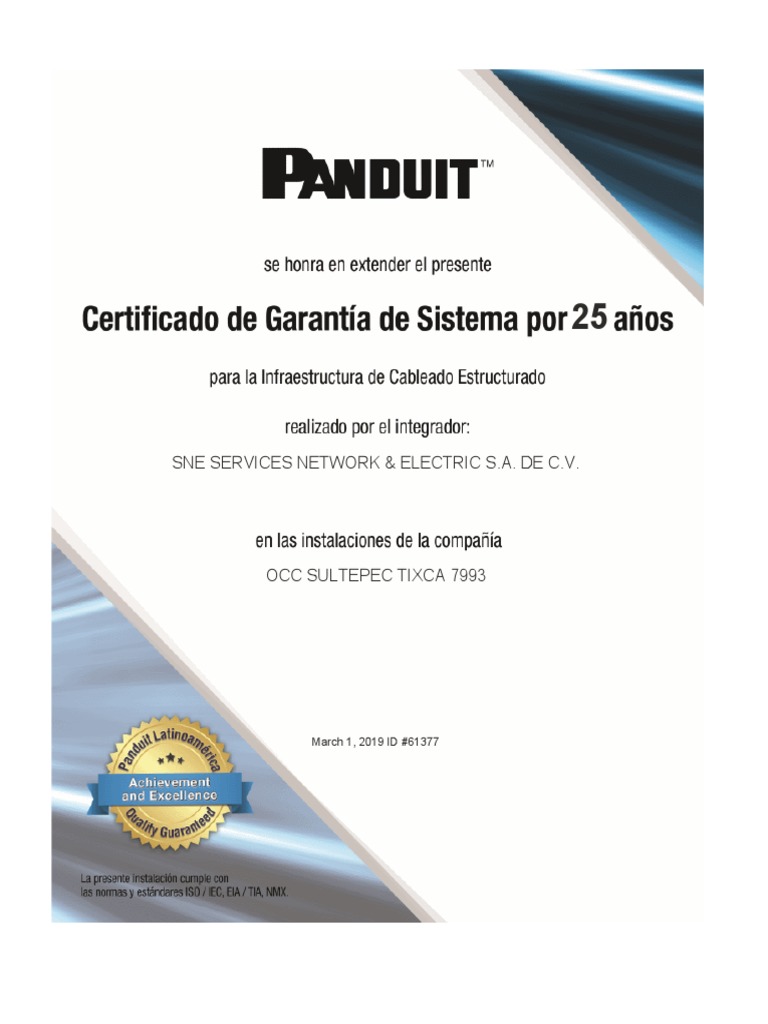 PANDUIT™

se honra en extender el presente

Certificado de Garantía de Sistema por 25 años

para la Infraestructura de Cableado Estructurado

realizado por el integrador:

SNE SERVICES NETWORK & ELECTRIC S.A. DE C.V.

en las instalaciones de la compañía

OCC SULTEPEC TIXCA 7993

March 1, 2019 ID #61377

Panduit Latinoamérica
Achievement and Excellence
Quality Guaranteed

La presente instalación cumple con las normas y estándares ISO / IEC, EIA / TIA, NMX.